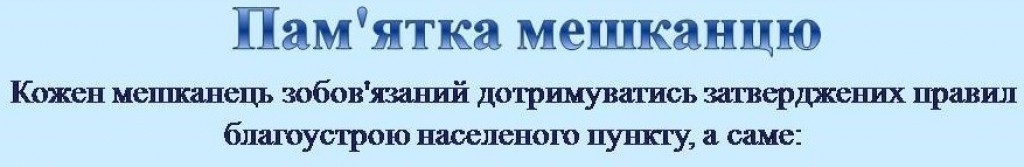 Пам'ятка мешканцю

Кожен мешканець зобов'язаний дотримуватись затверджених правил благоустрою населеного пункту, а саме: